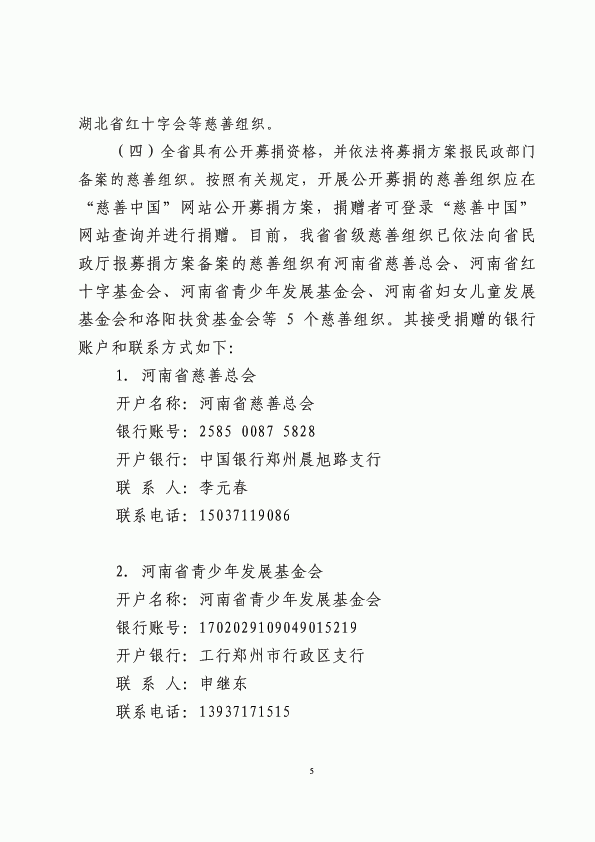 湖北省红十字会等慈善组织。

（四）全省具有公开募捐资格，并依法将募捐方案报民政部门备案的慈善组织。按照有关规定，开展公开募捐的慈善组织应在“慈善中国”网站公开募捐方案，捐赠者可登录“慈善中国”网站查询并进行捐赠。目前，我省省级慈善组织已依法向省民政厅报募捐方案备案的慈善组织有河南省慈善总会、河南省红十字基金会、河南省青少年发展基金会、河南省妇女儿童发展基金会和洛阳扶贫基金会等 5 个慈善组织。其接受捐赠的银行账户和联系方式如下:

1. 河南省慈善总会

开户名称：河南省慈善总会

银行账号：2585 0087 5828

开户银行：中国银行郑州晨旭路支行

联 系 人：李元春

联系电话：15037119086

2. 河南省青少年发展基金会

开户名称：河南省青少年发展基金会

银行账号：1702029109049015219

开户银行：工行郑州市行政区支行

联 系 人：申继东

联系电话：13937171515

5